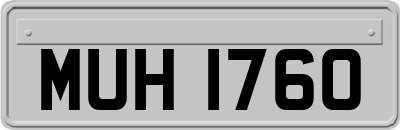 MUH 1760